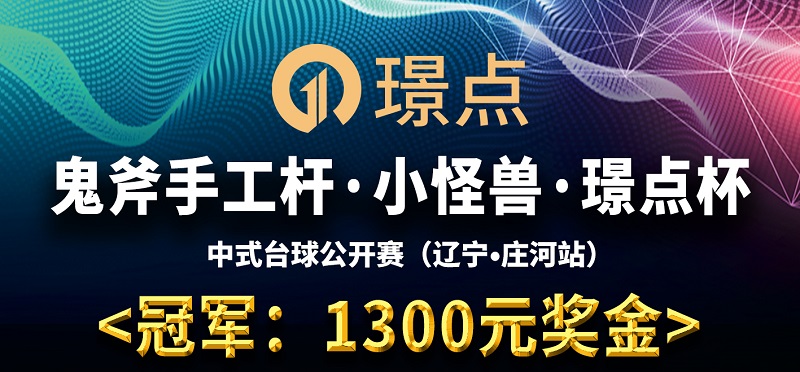 璟点

鬼斧手工杆·小怪兽·璟点杯

中式台球公开赛（辽宁•庄河站）

<冠军：1300元奖金>